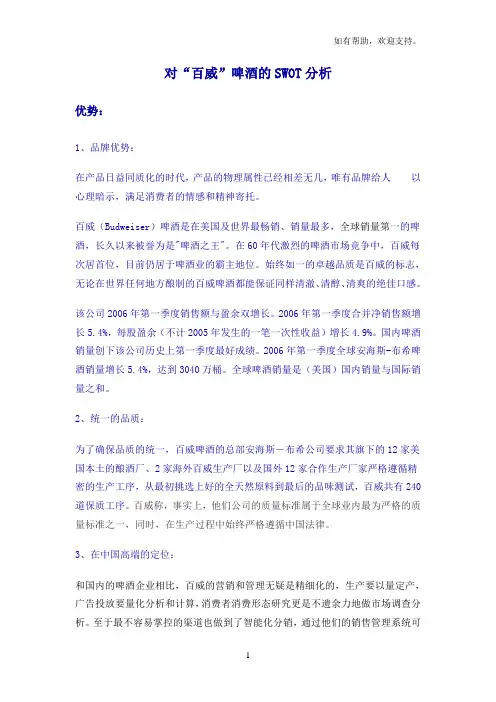 如有帮助，欢迎支持。

对“百威”啤酒的SWOT分析

优势：

1、品牌优势：

在产品日益同质化的时代，产品的物理属性已经相差无几，唯有品牌给人 以心理暗示，满足消费者的情感和精神寄托。

百威（Budweiser）啤酒是在美国及世界最畅销、销量最多，全球销量第一的啤酒，长久以来被誉为是"啤酒之王"。在60年代激烈的啤酒市场竞争中，百威每次居首位，目前仍居于啤酒业的霸主地位。始终如一的卓越品质是百威的标志，无论在世界任何地方酿制的百威啤酒都能保证同样清澈、清醇、清爽的绝佳口感。

该公司2006年第一季度销售额与盈余双增长。2006年第一季度合并净销售额增长5.4%，每股盈余（不计2005年发生的一笔一次性收益）增长4.9%。国内啤酒销量创下该公司历史上第一季度最好成绩。2006年第一季度全球安海斯-布希啤酒销量增长5.4%，达到3040万桶。全球啤酒销量是（美国）国内销量与国际销量之和。

2、统一的品质：

为了确保品质的统一，百威啤酒的总部安海斯－布希公司要求其旗下的12家美国本土的酿酒厂、2家海外百威生产厂以及国外12家合作生产厂家严格遵循精密的生产工序，从最初挑选上好的全天然原料到最后的品味测试，百威共有240道保质工序。百威称，事实上，他们公司的质量标准属于全球业内最为严格的质量标准之一，同时，在生产过程中始终严格遵循中国法律。

3、在中国高端的定位：

和国内的啤酒企业相比，百威的营销和管理无疑是精细化的，生产要以量定产，广告投放要量化分析和计算，消费者消费形态研究更是不遗余力地做市场调查分析。至于最不容易掌控的渠道也做到了智能化分销，通过他们的销售管理系统可

1